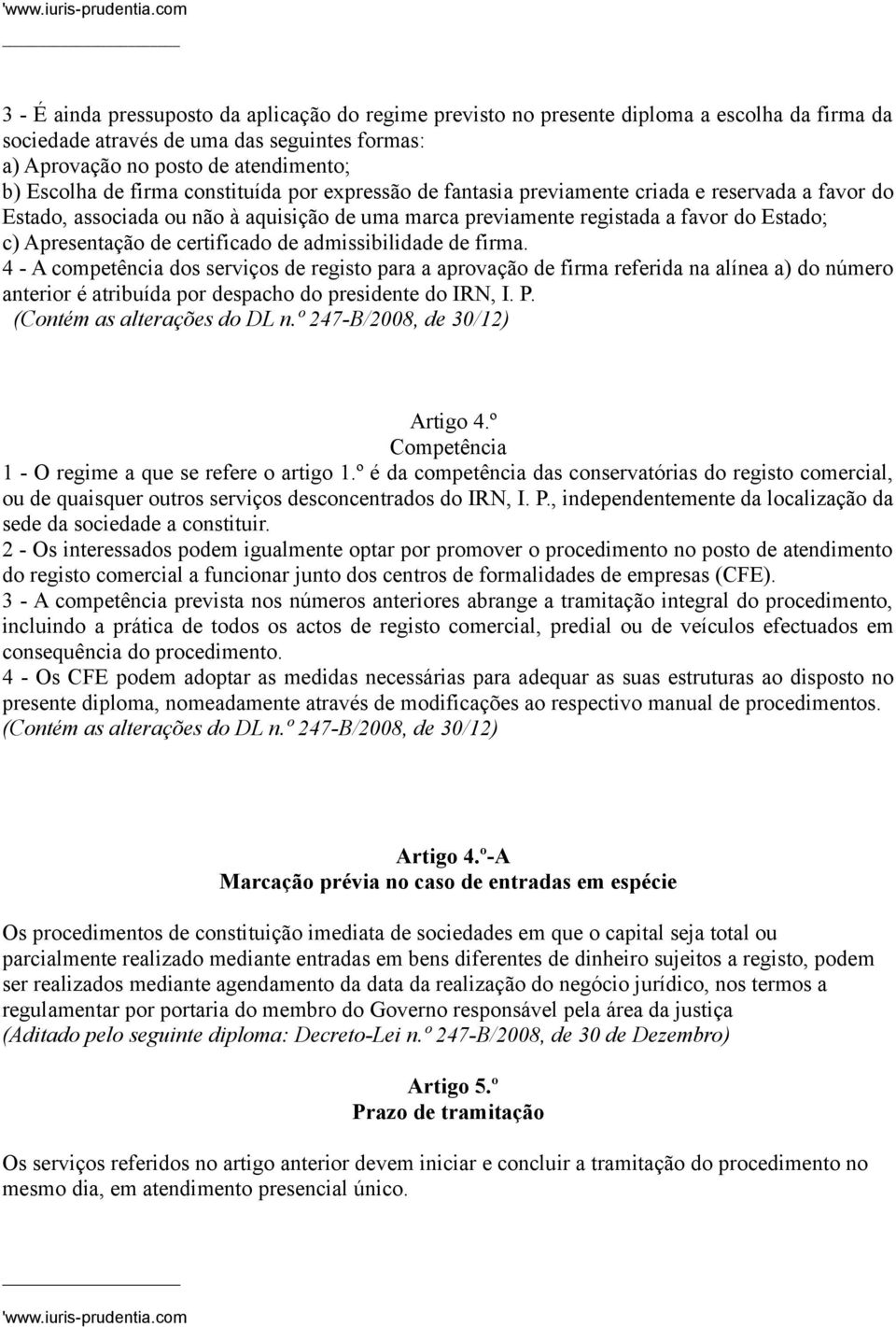 'www.iuris-prudentia.com

3 - É ainda pressuposto da aplicação do regime previsto no presente diploma a escolha da firma da sociedade através de uma das seguintes formas:
a) Aprovação no posto de atendimento;
b) Escolha de firma constituída por expressão de fantasia previamente criada e reservada a favor do Estado, associada ou não à aquisição de uma marca previamente registada a favor do Estado;
c) Apresentação de certificado de admissibilidade de firma.
4 - A competência dos serviços de registo para a aprovação de firma referida na alínea a) do número anterior é atribuída por despacho do presidente do IRN, I. P.
(Contém as alterações do DL n.º 247-B/2008, de 30/12)

Artigo 4.º
Competência
1 - O regime a que se refere o artigo 1.º é da competência das conservatórias do registo comercial, ou de quaisquer outros serviços desconcentrados do IRN, I. P., independentemente da localização da sede da sociedade a constituir.
2 - Os interessados podem igualmente optar por promover o procedimento no posto de atendimento do registo comercial a funcionar junto dos centros de formalidades de empresas (CFE).
3 - A competência prevista nos números anteriores abrange a tramitação integral do procedimento, incluindo a prática de todos os actos de registo comercial, predial ou de veículos efectuados em consequência do procedimento.
4 - Os CFE podem adoptar as medidas necessárias para adequar as suas estruturas ao disposto no presente diploma, nomeadamente através de modificações ao respectivo manual de procedimentos.
(Contém as alterações do DL n.º 247-B/2008, de 30/12)

Artigo 4.º-A
Marcação prévia no caso de entradas em espécie

Os procedimentos de constituição imediata de sociedades em que o capital seja total ou parcialmente realizado mediante entradas em bens diferentes de dinheiro sujeitos a registo, podem ser realizados mediante agendamento da data da realização do negócio jurídico, nos termos a regulamentar por portaria do membro do Governo responsável pela área da justiça
(Aditado pelo seguinte diploma: Decreto-Lei n.º 247-B/2008, de 30 de Dezembro)

Artigo 5.º
Prazo de tramitação

Os serviços referidos no artigo anterior devem iniciar e concluir a tramitação do procedimento no mesmo dia, em atendimento presencial único.

'www.iuris-prudentia.com